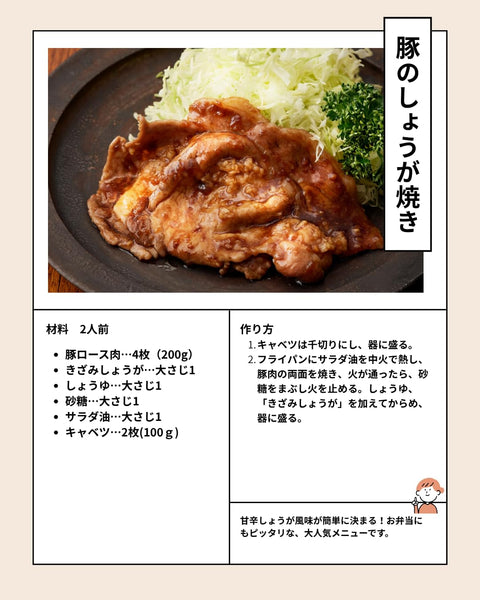 豚のしょうが焼き

材料　2人前

- 豚ロース肉…4枚（200g）
- きざみしょうが…大さじ1
- しょうゆ…大さじ1
- 砂糖…大さじ1
- サラダ油…大さじ1
- キャベツ…2枚(100ｇ)

作り方

1. キャベツは千切りにし、器に盛る。
2. フライパンにサラダ油を中火で熱し、豚肉の両面を焼き、火が通ったら、砂糖をまぶし火を止める。しょうゆ、「きざみしょうが」を加えてからめ、器に盛る。

甘辛しょうが風味が簡単に決まる！お弁当にもピッタリな、大人気メニューです。